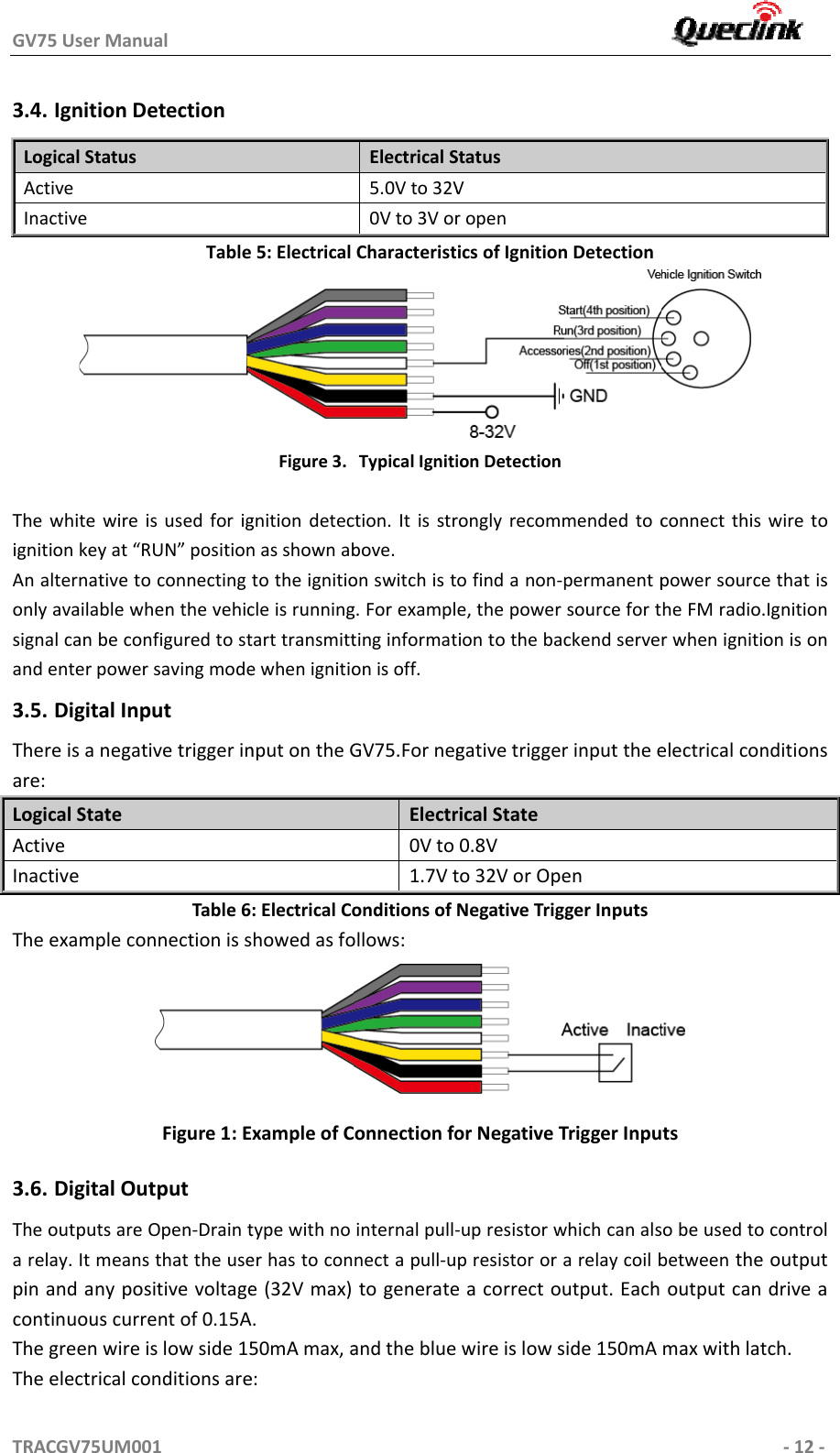 GV75 User Manual

Queclink

3.4. Ignition Detection

| Logical Status | Electrical Status |
|---|---|
| Active | 5.0V to 32V |
| Inactive | 0V to 3V or open |

Table 5: Electrical Characteristics of Ignition Detection

Vehicle Ignition Switch

Start(4th position)

Run(3rd position)

Accessories(2nd position)

Off(1st position)

GND

8-32V

Figure 3. Typical Ignition Detection

The white wire is used for ignition detection. It is strongly recommended to connect this wire to ignition key at “RUN” position as shown above.
An alternative to connecting to the ignition switch is to find a non-permanent power source that is only available when the vehicle is running. For example, the power source for the FM radio.Ignition signal can be configured to start transmitting information to the backend server when ignition is on and enter power saving mode when ignition is off.

3.5. Digital Input

There is a negative trigger input on the GV75.For negative trigger input the electrical conditions are:

| Logical State | Electrical State |
|---|---|
| Active | 0V to 0.8V |
| Inactive | 1.7V to 32V or Open |

Table 6: Electrical Conditions of Negative Trigger Inputs

The example connection is showed as follows:

Active Inactive

Figure 1: Example of Connection for Negative Trigger Inputs

3.6. Digital Output

The outputs are Open-Drain type with no internal pull-up resistor which can also be used to control a relay. It means that the user has to connect a pull-up resistor or a relay coil between the output pin and any positive voltage (32V max) to generate a correct output. Each output can drive a continuous current of 0.15A.
The green wire is low side 150mA max, and the blue wire is low side 150mA max with latch.
The electrical conditions are:

TRACGV75UM001 - 12 -